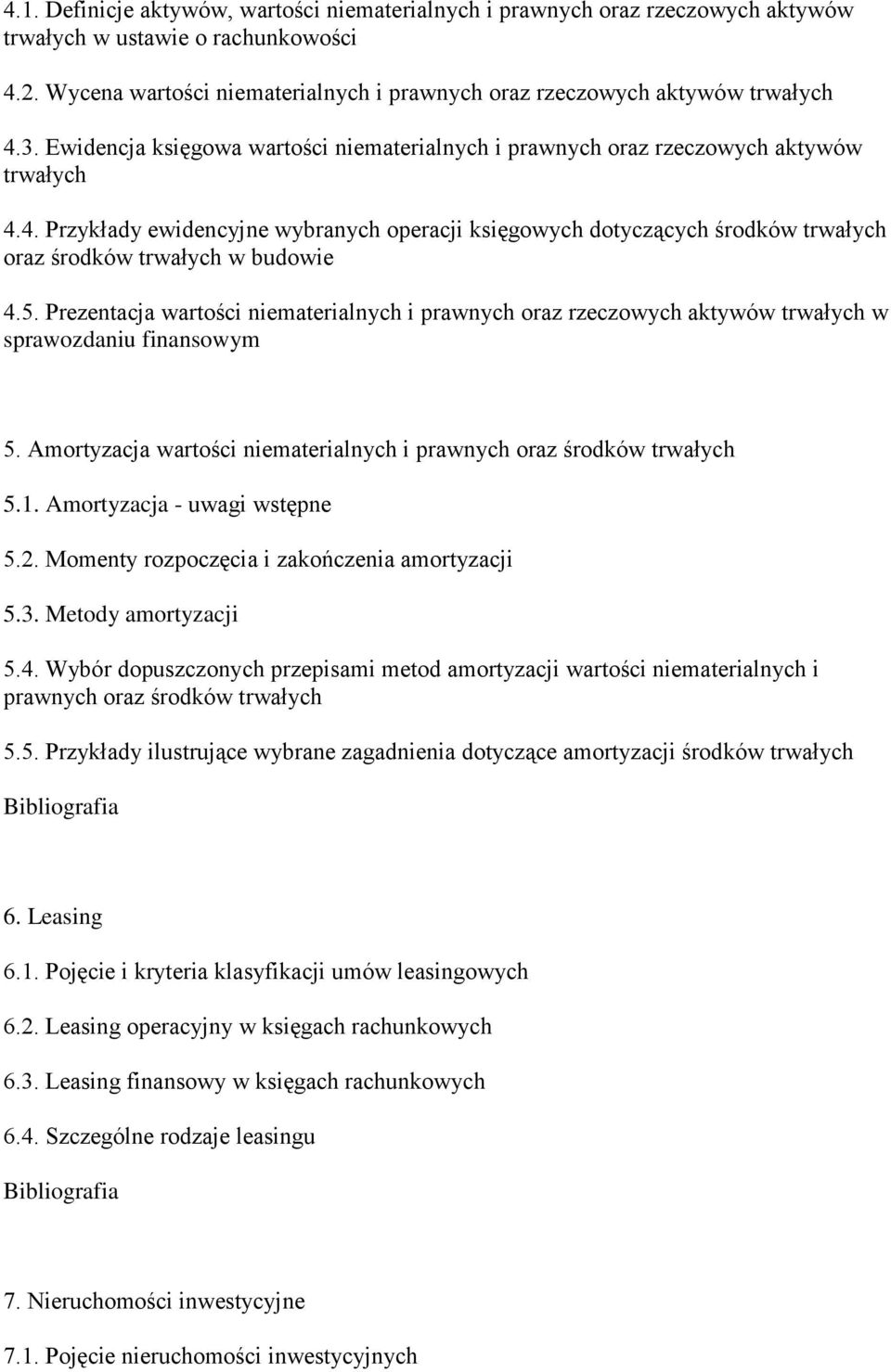 4.1. Definicje aktywów, wartości niematerialnych i prawnych oraz rzeczowych aktywów trwałych w ustawie o rachunkowości

4.2. Wycena wartości niematerialnych i prawnych oraz rzeczowych aktywów trwałych

4.3. Ewidencja księgowa wartości niematerialnych i prawnych oraz rzeczowych aktywów trwałych

4.4. Przykłady ewidencyjne wybranych operacji księgowych dotyczących środków trwałych oraz środków trwałych w budowie

4.5. Prezentacja wartości niematerialnych i prawnych oraz rzeczowych aktywów trwałych w sprawozdaniu finansowym

5. Amortyzacja wartości niematerialnych i prawnych oraz środków trwałych

5.1. Amortyzacja - uwagi wstępne

5.2. Momenty rozpoczęcia i zakończenia amortyzacji

5.3. Metody amortyzacji

5.4. Wybór dopuszczonych przepisami metod amortyzacji wartości niematerialnych i prawnych oraz środków trwałych

5.5. Przykłady ilustrujące wybrane zagadnienia dotyczące amortyzacji środków trwałych

Bibliografia

6. Leasing

6.1. Pojęcie i kryteria klasyfikacji umów leasingowych

6.2. Leasing operacyjny w księgach rachunkowych

6.3. Leasing finansowy w księgach rachunkowych

6.4. Szczególne rodzaje leasingu

Bibliografia

7. Nieruchomości inwestycyjne

7.1. Pojęcie nieruchomości inwestycyjnych